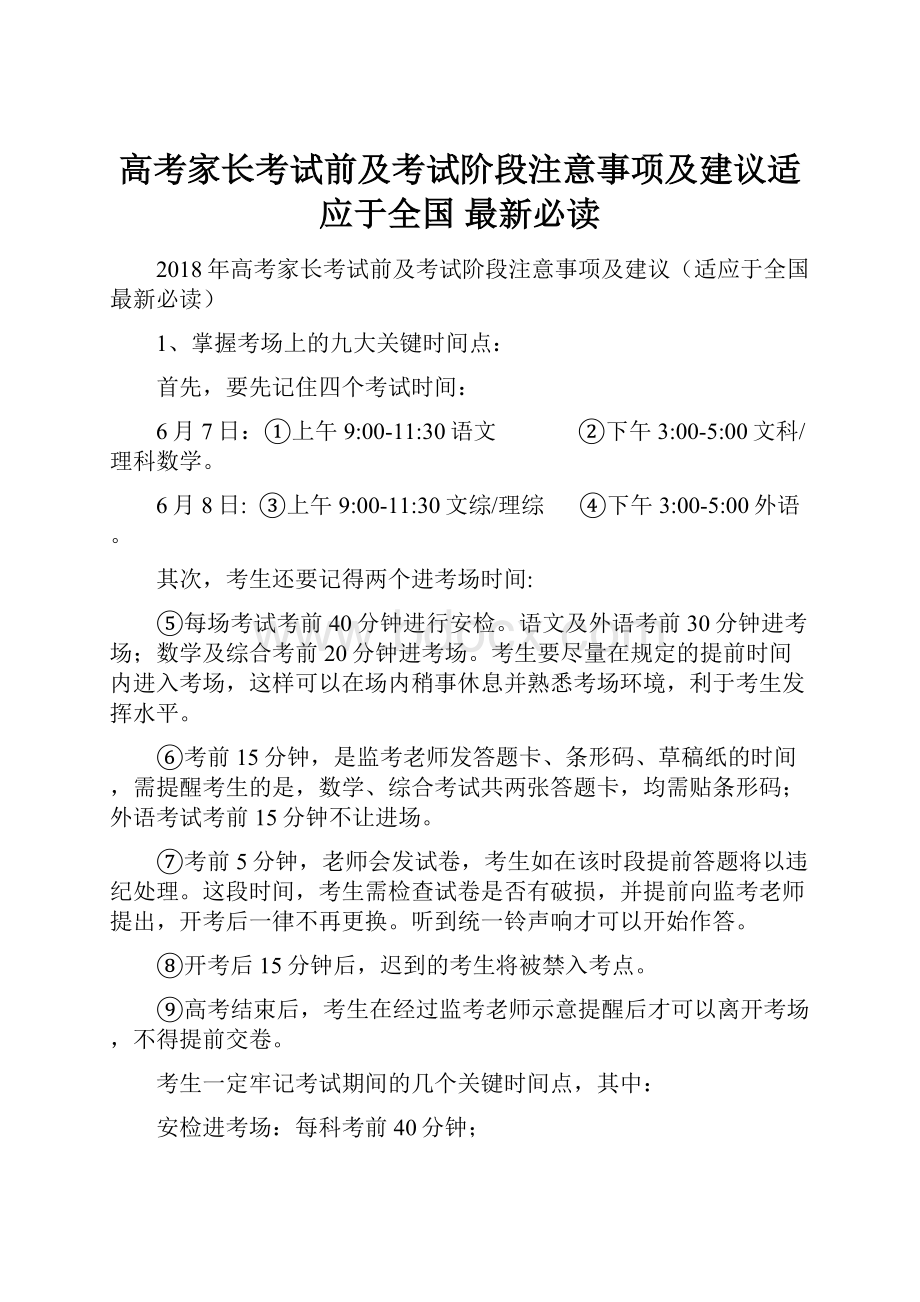 高考家长考试前及考试阶段注意事项及建议适应于全国 最新必读

2018年高考家长考试前及考试阶段注意事项及建议（适应于全国最新必读）

1、掌握考场上的九大关键时间点：

首先，要先记住四个考试时间：

6月7日：①上午9:00-11:30语文 ②下午3:00-5:00文科/理科数学。

6月8日: ③上午9:00-11:30文综/理综 ④下午3:00-5:00外语。

其次，考生还要记得两个进考场时间:

⑤每场考试考前40分钟进行安检。语文及外语考前30分钟进考场；数学及综合考前20分钟进考场。考生要尽量在规定的提前时间内进入考场，这样可以在场内稍事休息并熟悉考场环境，利于考生发挥水平。

⑥考前15分钟，是监考老师发答题卡、条形码、草稿纸的时间，需提醒考生的是，数学、综合考试共两张答题卡，均需贴条形码；外语考试考前15分钟不让进场。

⑦考前5分钟，老师会发试卷，考生如在该时段提前答题将以违纪处理。这段时间，考生需检查试卷是否有破损，并提前向监考老师提出，开考后一律不再更换。听到统一铃声响才可以开始作答。

⑧开考后15分钟后，迟到的考生将被禁入考点。

⑨高考结束后，考生在经过监考老师示意提醒后才可以离开考场，不得提前交卷。

考生一定牢记考试期间的几个关键时间点，其中：

安检进考场：每科考前40分钟；